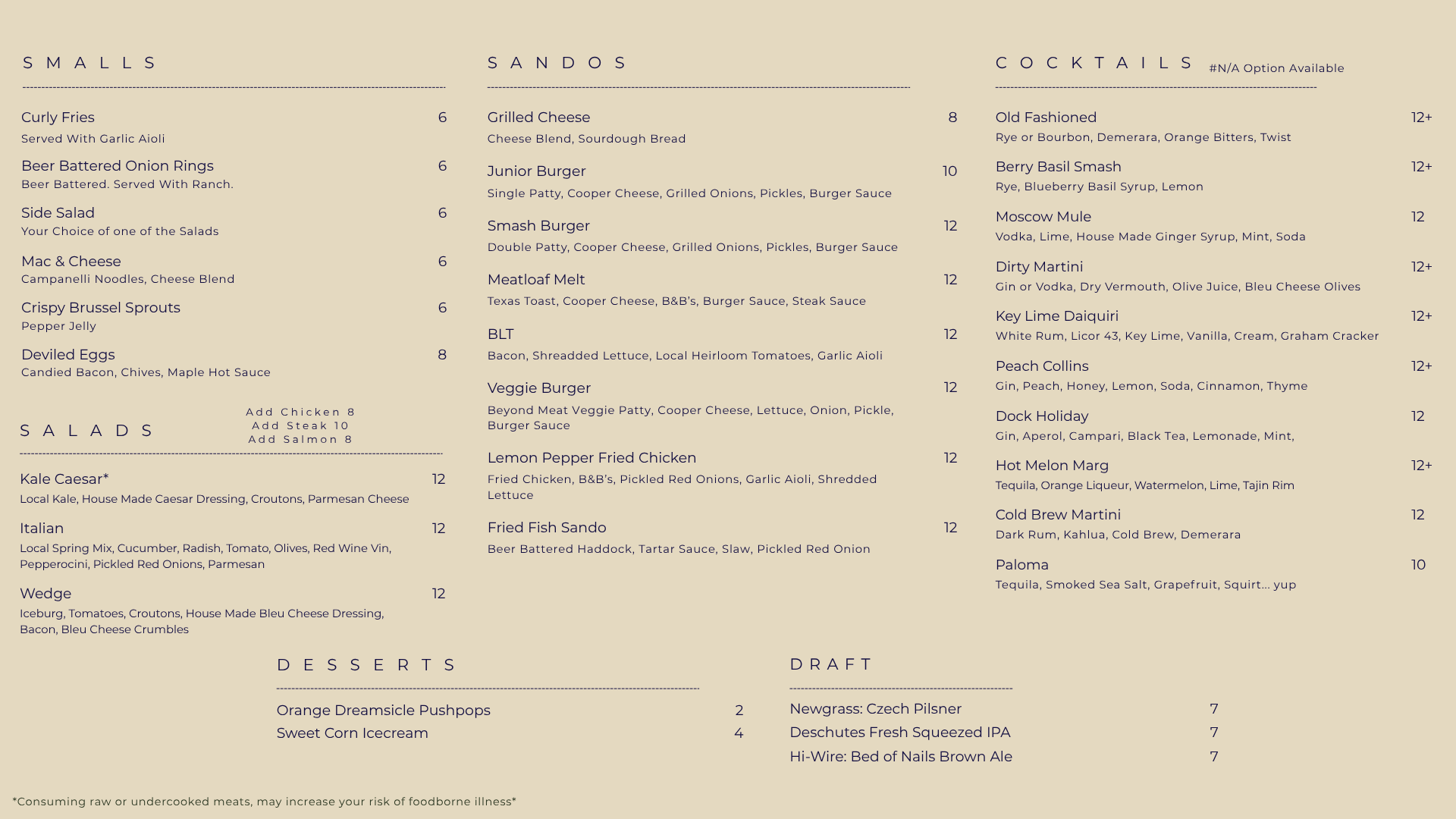 SMALLS

Curly Fries 6
Served With Garlic Aioli

Beer Battered Onion Rings 6
Beer Battered. Served With Ranch.

Side Salad 6
Your Choice of one of the Salads

Mac & Cheese 6
Campanelli Noodles, Cheese Blend

Crispy Brussel Sprouts 6
Pepper Jelly

Deviled Eggs 8
Candied Bacon, Chives, Maple Hot Sauce

SALADS

Add Chicken 8
Add Steak 10
Add Salmon 8

Kale Caesar* 12
Local Kale, House Made Caesar Dressing, Croutons, Parmesan Cheese

Italian 12
Local Spring Mix, Cucumber, Radish, Tomato, Olives, Red Wine Vin, Pepperocini, Pickled Red Onions, Parmesan

Wedge 12
Iceburg, Tomatoes, Croutons, House Made Bleu Cheese Dressing, Bacon, Bleu Cheese Crumbles

SANDOS

Grilled Cheese 8
Cheese Blend, Sourdough Bread

Junior Burger 10
Single Patty, Cooper Cheese, Grilled Onions, Pickles, Burger Sauce

Smash Burger 12
Double Patty, Cooper Cheese, Grilled Onions, Pickles, Burger Sauce

Meatloaf Melt 12
Texas Toast, Cooper Cheese, B&B's, Burger Sauce, Steak Sauce

BLT 12
Bacon, Shreadded Lettuce, Local Heirloom Tomatoes, Garlic Aioli

Veggie Burger 12
Beyond Meat Veggie Patty, Cooper Cheese, Lettuce, Onion, Pickle, Burger Sauce

Lemon Pepper Fried Chicken 12
Fried Chicken, B&B's, Pickled Red Onions, Garlic Aioli, Shredded Lettuce

Fried Fish Sando 12
Beer Battered Haddock, Tartar Sauce, Slaw, Pickled Red Onion

COCKTAILS #N/A Option Available

Old Fashioned 12+
Rye or Bourbon, Demerara, Orange Bitters, Twist

Berry Basil Smash 12+
Rye, Blueberry Basil Syrup, Lemon

Moscow Mule 12
Vodka, Lime, House Made Ginger Syrup, Mint, Soda

Dirty Martini 12+
Gin or Vodka, Dry Vermouth, Olive Juice, Bleu Cheese Olives

Key Lime Daiquiri 12+
White Rum, Licor 43, Key Lime, Vanilla, Cream, Graham Cracker

Peach Collins 12+
Gin, Peach, Honey, Lemon, Soda, Cinnamon, Thyme

Dock Holiday 12
Gin, Aperol, Campari, Black Tea, Lemonade, Mint,

Hot Melon Marg 12+
Tequila, Orange Liqueur, Watermelon, Lime, Tajin Rim

Cold Brew Martini 12
Dark Rum, Kahlua, Cold Brew, Demerara

Paloma 10
Tequila, Smoked Sea Salt, Grapefruit, Squirt... yup

DESSERTS

Orange Dreamsicle Pushpops 2
Sweet Corn Icecream 4

DRAFT

Newgrass: Czech Pilsner 7
Deschutes Fresh Squeezed IPA 7
Hi-Wire: Bed of Nails Brown Ale 7

*Consuming raw or undercooked meats, may increase your risk of foodborne illness*